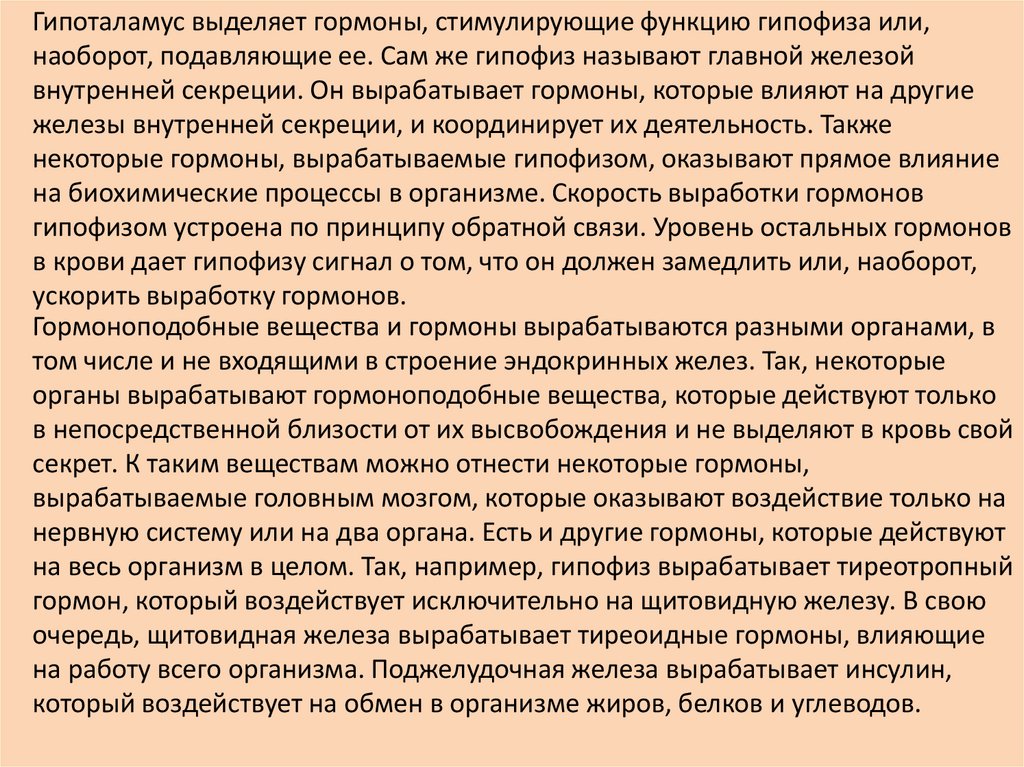 Гипоталамус выделяет гормоны, стимулирующие функцию гипофиза или, наоборот, подавляющие ее. Сам же гипофиз называют главной железой внутренней секреции. Он вырабатывает гормоны, которые влияют на другие железы внутренней секреции, и координирует их деятельность. Также некоторые гормоны, вырабатываемые гипофизом, оказывают прямое влияние на биохимические процессы в организме. Скорость выработки гормонов гипофизом устроена по принципу обратной связи. Уровень остальных гормонов в крови дает гипофизу сигнал о том, что он должен замедлить или, наоборот, ускорить выработку гормонов.
Гормоноподобные вещества и гормоны вырабатываются разными органами, в том числе и не входящими в строение эндокринных желез. Так, некоторые органы вырабатывают гормоноподобные вещества, которые действуют только в непосредственной близости от их высвобождения и не выделяют в кровь свой секрет. К таким веществам можно отнести некоторые гормоны, вырабатываемые головным мозгом, которые оказывают воздействие только на нервную систему или на два органа. Есть и другие гормоны, которые действуют на весь организм в целом. Так, например, гипофиз вырабатывает тиреотропный гормон, который воздействует исключительно на щитовидную железу. В свою очередь, щитовидная железа вырабатывает тиреоидные гормоны, влияющие на работу всего организма. Поджелудочная железа вырабатывает инсулин, который воздействует на обмен в организме жиров, белков и углеводов.